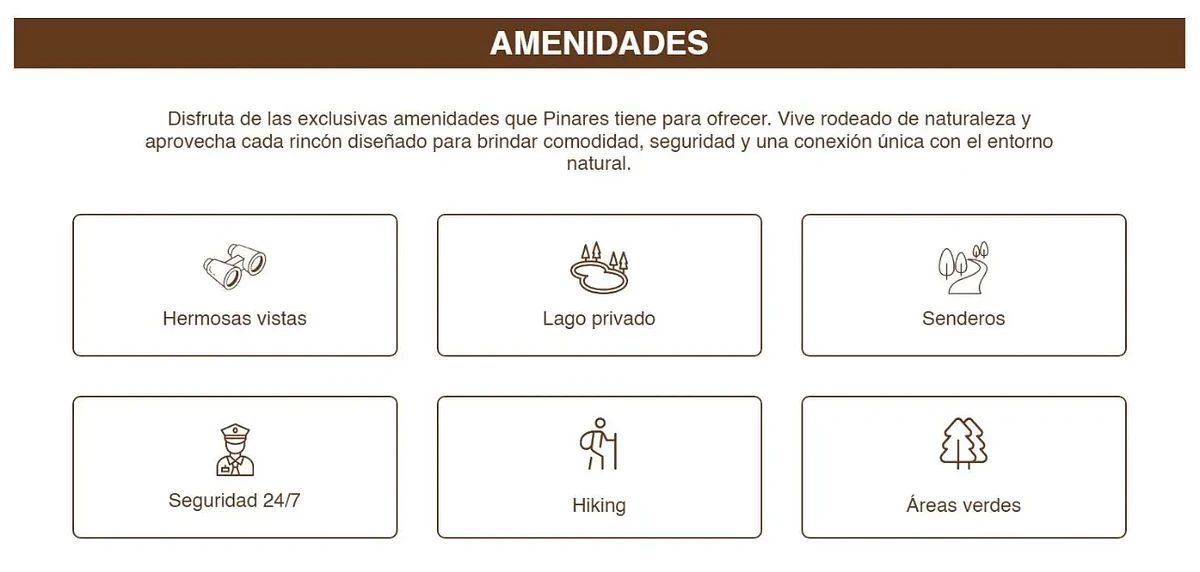 AMENIDADES

Disfruta de las exclusivas amenidades que Pinares tiene para ofrecer. Vive rodeado de naturaleza y aprovecha cada rincón diseñado para brindar comodidad, seguridad y una conexión única con el entorno natural.

Hermosas vistas

Lago privado

Senderos

Seguridad 24/7

Hiking

Áreas verdes